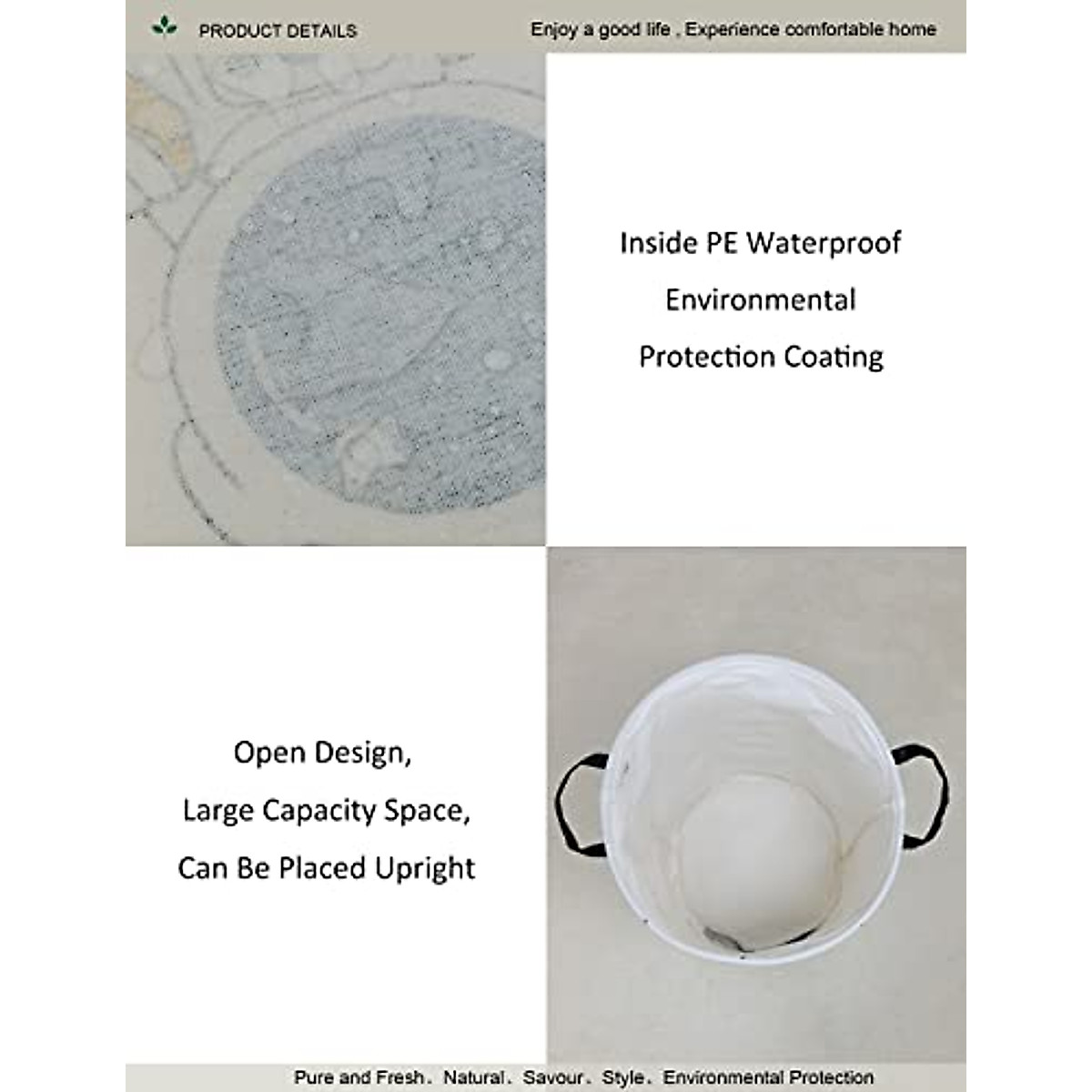 PRODUCT DETAILS

Enjoy a good life , Experience comfortable home

Inside PE Waterproof Environmental Protection Coating

Open Design, Large Capacity Space, Can Be Placed Upright

Pure and Fresh. Natural. Savour. Style. Environmental Protection